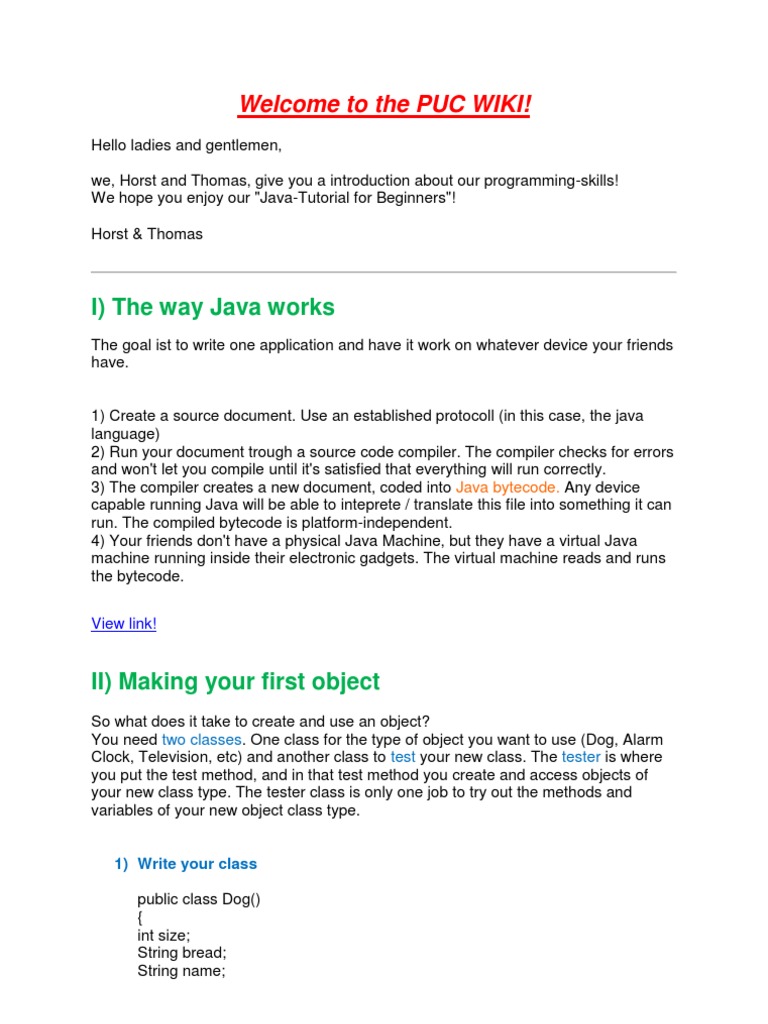 Welcome to the PUC WIKI!

Hello ladies and gentlemen,

we, Horst and Thomas, give you a introduction about our programming-skills! We hope you enjoy our "Java-Tutorial for Beginners"!

Horst & Thomas

I) The way Java works

The goal ist to write one application and have it work on whatever device your friends have.

1) Create a source document. Use an established protocoll (in this case, the java language)
2) Run your document trough a source code compiler. The compiler checks for errors and won't let you compile until it's satisfied that everything will run correctly.
3) The compiler creates a new document, coded into Java bytecode. Any device capable running Java will be able to inteprete / translate this file into something it can run. The compiled bytecode is platform-independent.
4) Your friends don't have a physical Java Machine, but they have a virtual Java machine running inside their electronic gadgets. The virtual machine reads and runs the bytecode.

View link!

II) Making your first object

So what does it take to create and use an object?
You need two classes. One class for the type of object you want to use (Dog, Alarm Clock, Television, etc) and another class to test your new class. The tester is where you put the test method, and in that test method you create and access objects of your new class type. The tester class is only one job to try out the methods and variables of your new object class type.

1) Write your class

public class Dog()
{
int size;
String bread;
String name;